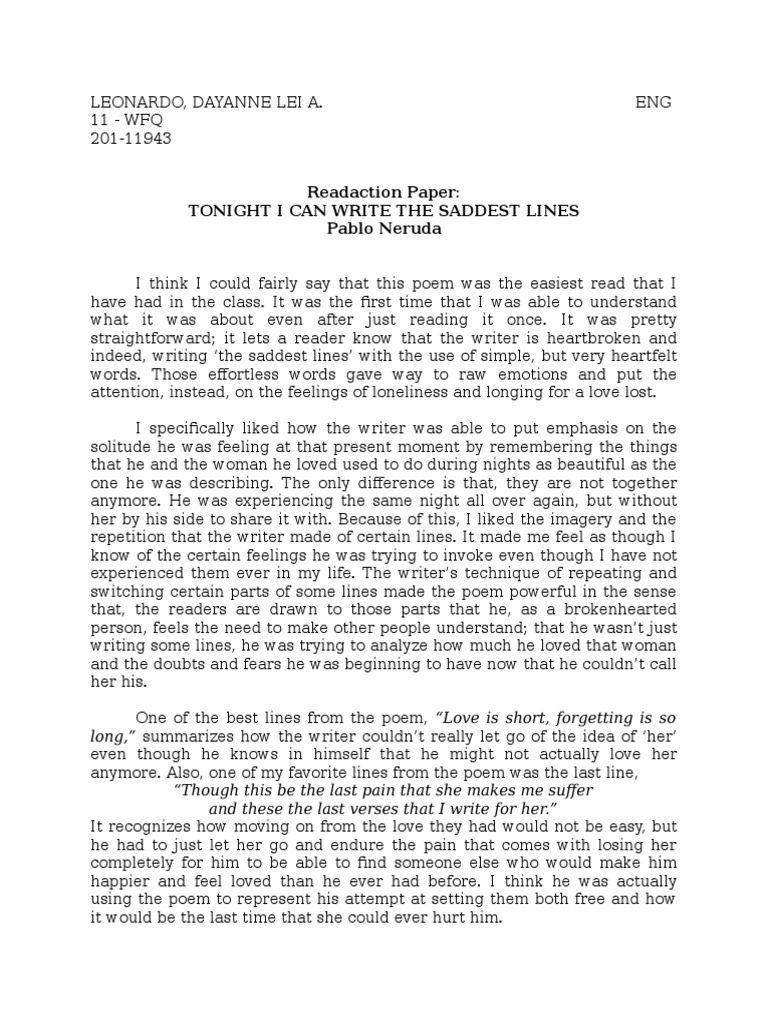 LEONARDO, DAYANNE LEI A. ENG
11 - WFQ
201-11943

Readaction Paper:
TONIGHT I CAN WRITE THE SADDEST LINES
Pablo Neruda

I think I could fairly say that this poem was the easiest read that I have had in the class. It was the first time that I was able to understand what it was about even after just reading it once. It was pretty straightforward; it lets a reader know that the writer is heartbroken and indeed, writing 'the saddest lines' with the use of simple, but very heartfelt words. Those effortless words gave way to raw emotions and put the attention, instead, on the feelings of loneliness and longing for a love lost.

I specifically liked how the writer was able to put emphasis on the solitude he was feeling at that present moment by remembering the things that he and the woman he loved used to do during nights as beautiful as the one he was describing. The only difference is that, they are not together anymore. He was experiencing the same night all over again, but without her by his side to share it with. Because of this, I liked the imagery and the repetition that the writer made of certain lines. It made me feel as though I know of the certain feelings he was trying to invoke even though I have not experienced them ever in my life. The writer's technique of repeating and switching certain parts of some lines made the poem powerful in the sense that, the readers are drawn to those parts that he, as a brokenhearted person, feels the need to make other people understand; that he wasn't just writing some lines, he was trying to analyze how much he loved that woman and the doubts and fears he was beginning to have now that he couldn't call her his.

One of the best lines from the poem, "Love is short, forgetting is so long," summarizes how the writer couldn't really let go of the idea of 'her' even though he knows in himself that he might not actually love her anymore. Also, one of my favorite lines from the poem was the last line,
"Though this be the last pain that she makes me suffer
and these the last verses that I write for her."
It recognizes how moving on from the love they had would not be easy, but he had to just let her go and endure the pain that comes with losing her completely for him to be able to find someone else who would make him happier and feel loved than he ever had before. I think he was actually using the poem to represent his attempt at setting them both free and how it would be the last time that she could ever hurt him.